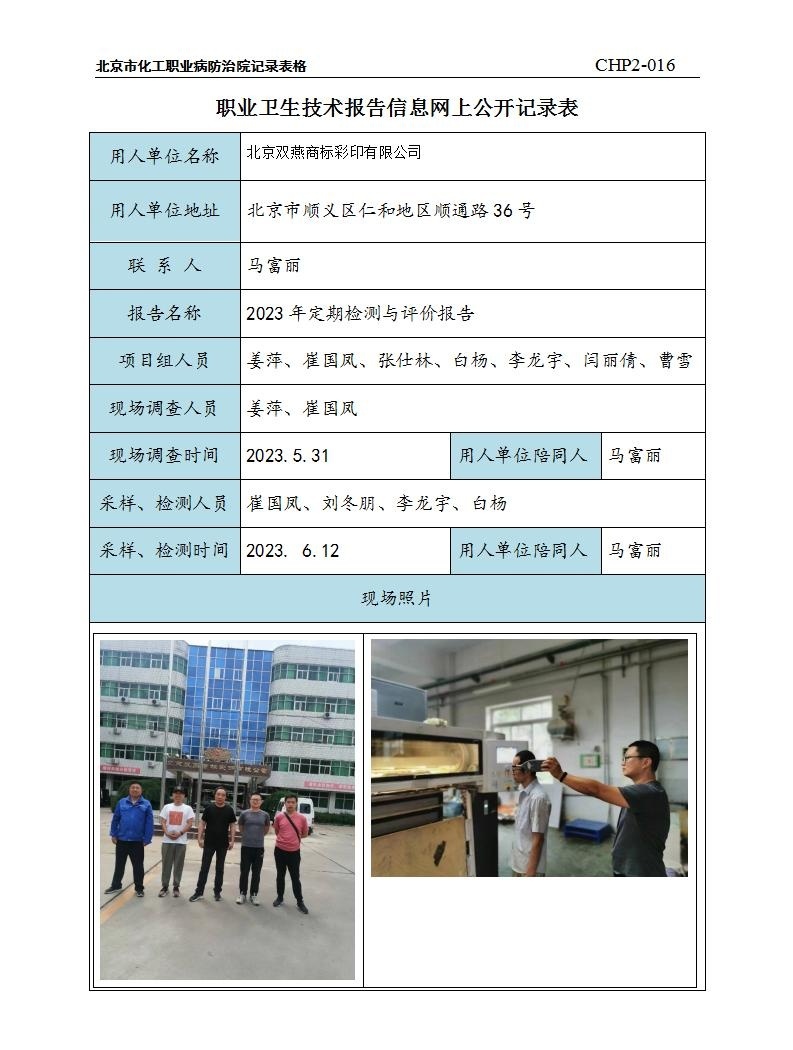 北京市化工职业病防治院记录表格

CHP2-016

职业卫生技术报告信息网上公开记录表

| 用人单位名称 | 北京双燕商标彩印有限公司 | | |
|---|---|---|---|
| 用人单位地址 | 北京市顺义区仁和地区顺通路36号 | | |
| 联 系 人 | 马富丽 | | |
| 报告名称 | 2023年定期检测与评价报告 | | |
| 项目组人员 | 姜萍、崔国凤、张仕林、白杨、李龙宇、闫丽倩、曹雪 | | |
| 现场调查人员 | 姜萍、崔国凤 | | |
| 现场调查时间 | 2023.5.31 | 用人单位陪同人 | 马富丽 |
| 采样、检测人员 | 崔国凤、刘冬朋、李龙宇、白杨 | | |
| 采样、检测时间 | 2023. 6.12 | 用人单位陪同人 | 马富丽 |
| 现场照片 | | | |